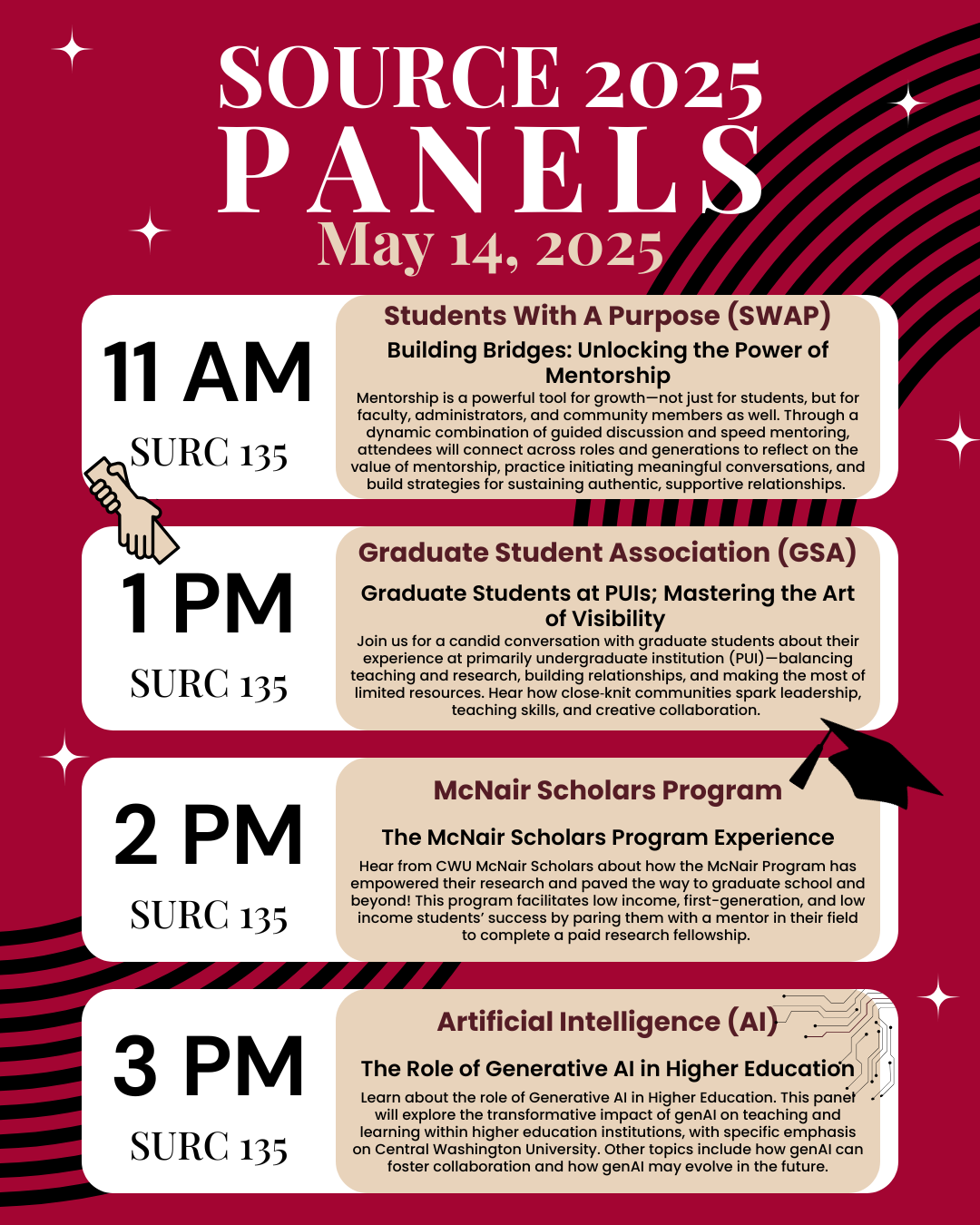 SOURCE 2025
PANELS
May 14, 2025

11 AM
SURC 135

Students With A Purpose (SWAP)

Building Bridges: Unlocking the Power of Mentorship

Mentorship is a powerful tool for growth—not just for students, but for faculty, administrators, and community members as well. Through a dynamic combination of guided discussion and speed mentoring, attendees will connect across roles and generations to reflect on the value of mentorship, practice initiating meaningful conversations, and build strategies for sustaining authentic, supportive relationships.

1 PM
SURC 135

Graduate Student Association (GSA)

Graduate Students at PUIs; Mastering the Art of Visibility

Join us for a candid conversation with graduate students about their experience at primarily undergraduate institution (PUI)—balancing teaching and research, building relationships, and making the most of limited resources. Hear how close-knit communities spark leadership, teaching skills, and creative collaboration.

2 PM
SURC 135

McNair Scholars Program

The McNair Scholars Program Experience

Hear from CWU McNair Scholars about how the McNair Program has empowered their research and paved the way to graduate school and beyond! This program facilitates low income, first-generation, and low income students' success by paring them with a mentor in their field to complete a paid research fellowship.

3 PM
SURC 135

Artificial Intelligence (AI)

The Role of Generative AI in Higher Education

Learn about the role of Generative AI in Higher Education. This panel will explore the transformative impact of genAI on teaching and learning within higher education institutions, with specific emphasis on Central Washington University. Other topics include how genAI can foster collaboration and how genAI may evolve in the future.